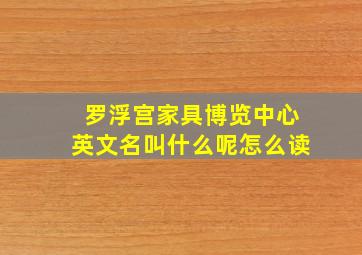 罗浮宫家具博览中心
英文名叫什么呢怎么读